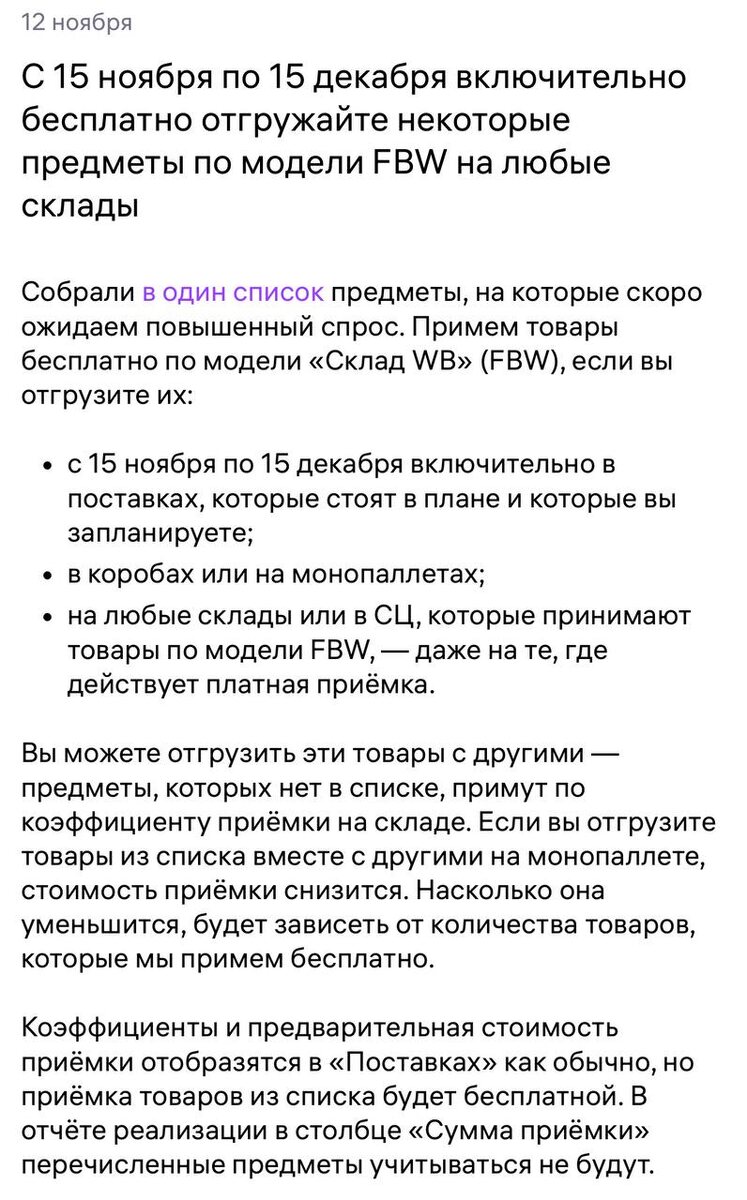 12 ноября

С 15 ноября по 15 декабря включительно бесплатно отгружайте некоторые предметы по модели FBW на любые склады

Собрали в один список предметы, на которые скоро ожидаем повышенный спрос. Примем товары бесплатно по модели «Склад WB» (FBW), если вы отгрузите их:

• с 15 ноября по 15 декабря включительно в поставках, которые стоят в плане и которые вы запланируете;
• в коробах или на монопаллетах;
• на любые склады или в СЦ, которые принимают товары по модели FBW, — даже на те, где действует платная приёмка.

Вы можете отгрузить эти товары с другими — предметы, которых нет в списке, примут по коэффициенту приёмки на складе. Если вы отгрузите товары из списка вместе с другими на монопаллете, стоимость приёмки снизится. Насколько она уменьшится, будет зависеть от количества товаров, которые мы примем бесплатно.

Коэффициенты и предварительная стоимость приёмки отобразятся в «Поставках» как обычно, но приёмка товаров из списка будет бесплатной. В отчёте реализации в столбце «Сумма приёмки» перечисленные предметы учитываться не будут.